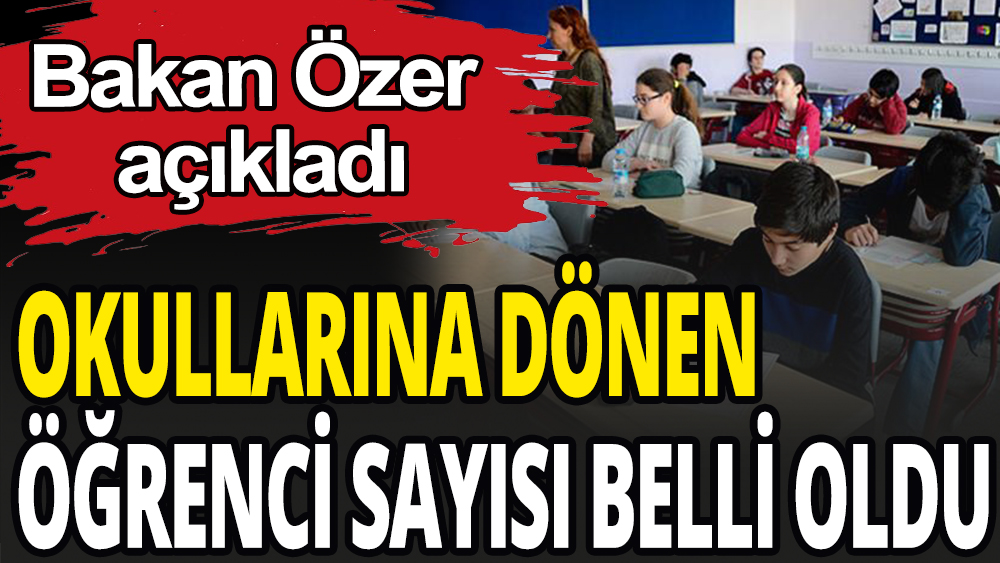 Bakan Özer açıkladı

OKULLARINA DÖNEN ÖĞRENCİ SAYISI BELLİ OLDU